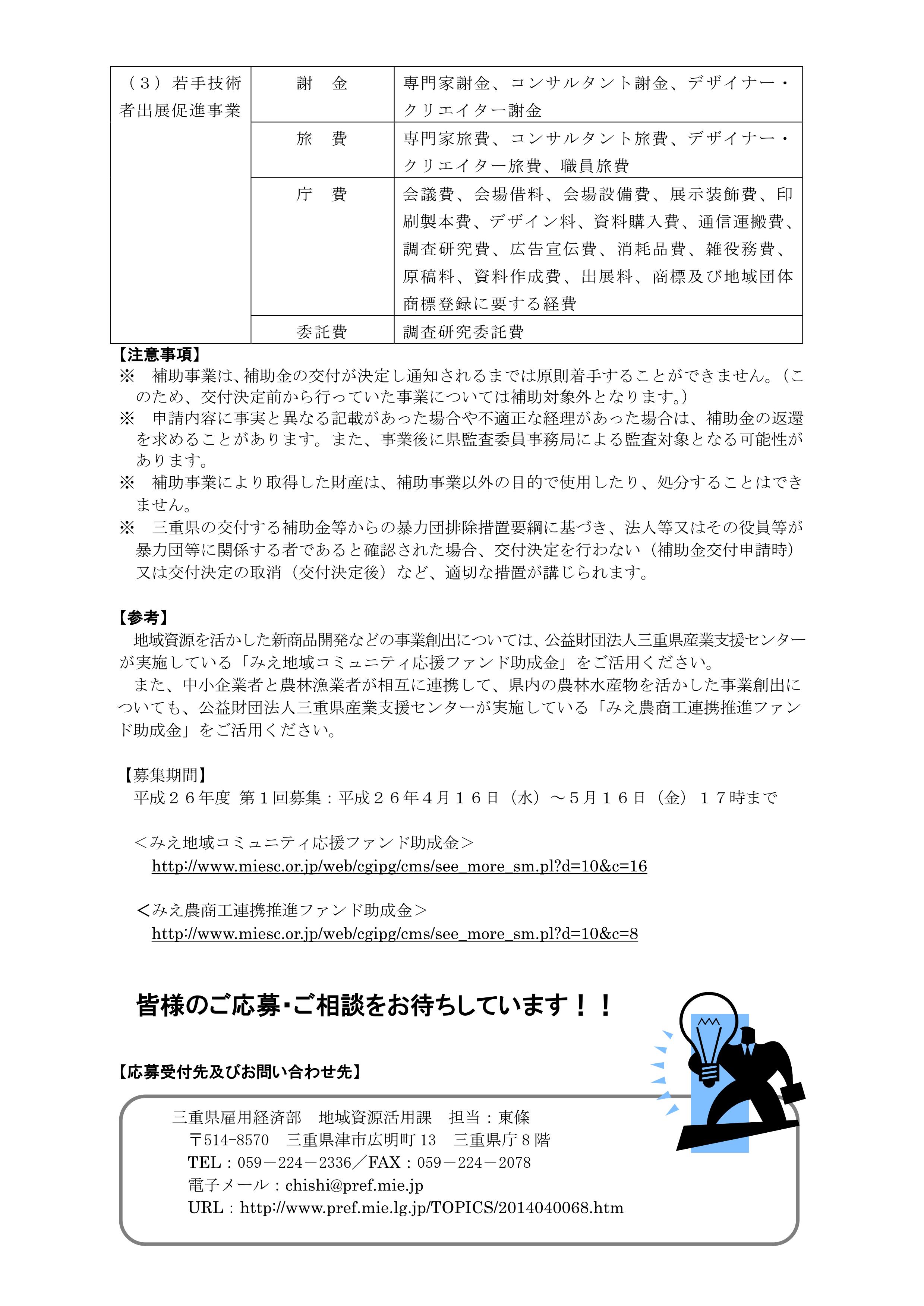 | （３）若手技術者出展促進事業 | 謝　金 | 専門家謝金、コンサルタント謝金、デザイナー・クリエイター謝金 |
|---|---|---|
| | 旅　費 | 専門家旅費、コンサルタント旅費、デザイナー・クリエイター旅費、職員旅費 |
| | 庁　費 | 会議費、会場借料、会場設備費、展示装飾費、印刷製本費、デザイン料、資料購入費、通信運搬費、調査研究費、広告宣伝費、消耗品費、雑役務費、原稿料、資料作成費、出展料、商標及び地域団体商標登録に要する経費 |
| | 委託費 | 調査研究委託費 |

【注意事項】
※　補助事業は、補助金の交付が決定し通知されるまでは原則着手することができません。（このため、交付決定前から行っていた事業については補助対象外となります。）
※　申請内容に事実と異なる記載があった場合や不適正な経理があった場合は、補助金の返還を求めることがあります。また、事業後に県監査委員事務局による監査対象となる可能性があります。
※　補助事業により取得した財産は、補助事業以外の目的で使用したり、処分することはできません。
※　三重県の交付する補助金等からの暴力団排除措置要綱に基づき、法人等又はその役員等が暴力団等に関係する者であると確認された場合、交付決定を行わない（補助金交付申請時）又は交付決定の取消（交付決定後）など、適切な措置が講じられます。

【参考】
地域資源を活かした新商品開発などの事業創出については、公益財団法人三重県産業支援センターが実施している「みえ地域コミュニティ応援ファンド助成金」をご活用ください。
また、中小企業者と農林漁業者が相互に連携して、県内の農林水産物を活かした事業創出についても、公益財団法人三重県産業支援センターが実施している「みえ農商工連携推進ファンド助成金」をご活用ください。

【募集期間】
平成２６年度 第１回募集：平成２６年４月１６日（水）～５月１６日（金）１７時まで

＜みえ地域コミュニティ応援ファンド助成金＞
http://www.miesc.or.jp/web/cgipg/cms/see_more_sm.pl?d=10&c=16

＜みえ農商工連携推進ファンド助成金＞
http://www.miesc.or.jp/web/cgipg/cms/see_more_sm.pl?d=10&c=8

皆様のご応募・ご相談をお待ちしています！！

【応募受付先及びお問い合わせ先】
三重県雇用経済部　地域資源活用課　担当：東條
〒514-8570　三重県津市広明町 13　三重県庁８階
TEL：059－224－2336／FAX：059－224－2078
電子メール：chishi@pref.mie.jp
URL：http://www.pref.mie.lg.jp/TOPICS/2014040068.htm